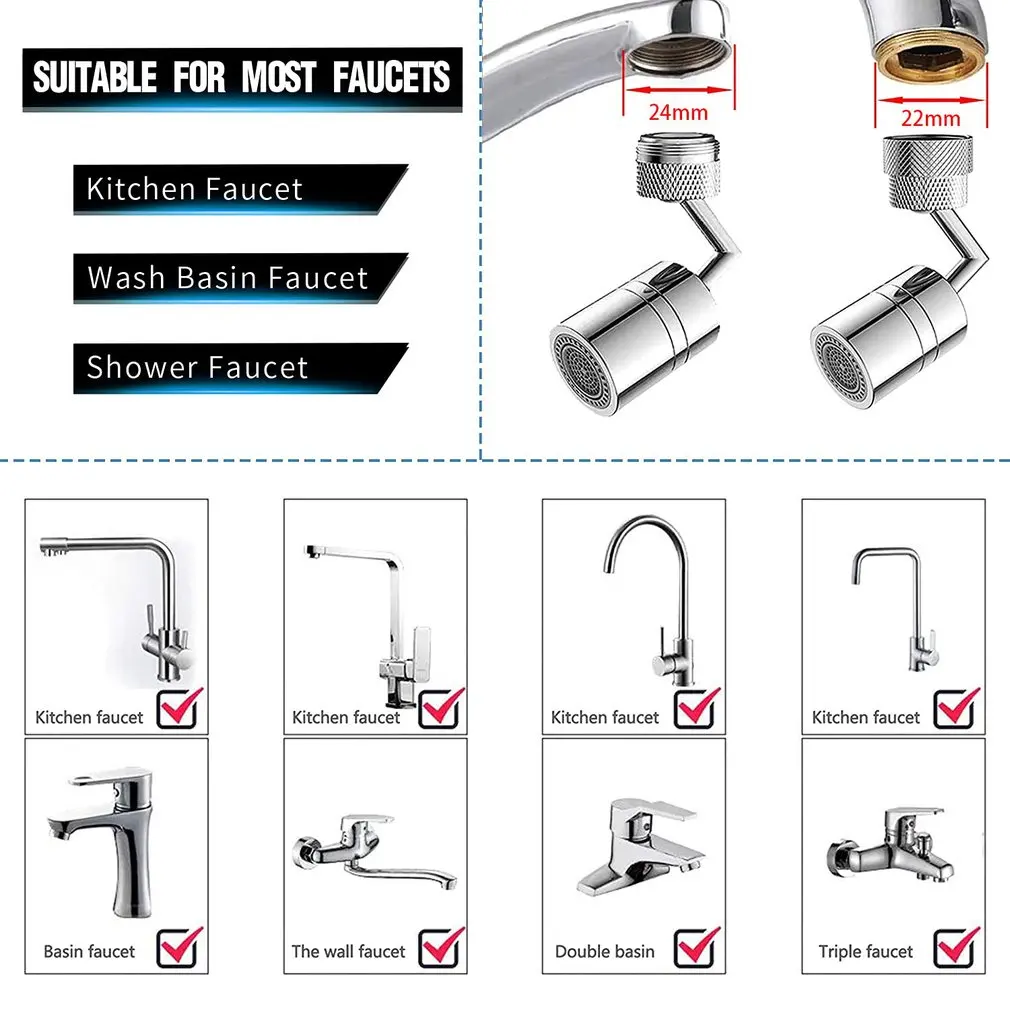 SUITABLE FOR MOST FAUCETS

Kitchen Faucet

Wash Basin Faucet

Shower Faucet

24mm

22mm

Kitchen faucet

Kitchen faucet

Kitchen faucet

Kitchen faucet

Basin faucet

The wall faucet

Double basin

Triple faucet